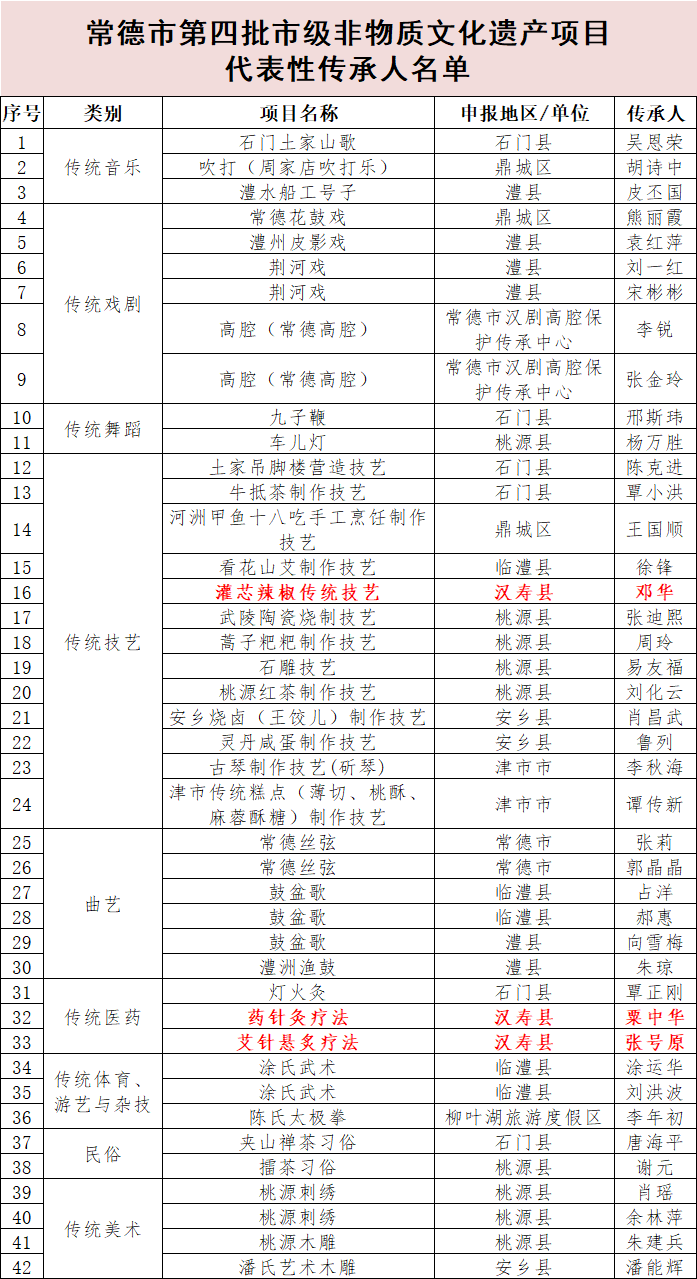 常德市第四批市级非物质文化遗产项目
代表性传承人名单

| 序号 | 类别 | 项目名称 | 申报地区/单位 | 传承人 |
|---|---|---|---|---|
| 1 | 传统音乐 | 石门土家山歌 | 石门县 | 吴恩荣 |
| 2 |  | 吹打（周家店吹打乐） | 鼎城区 | 胡诗中 |
| 3 |  | 澧水船工号子 | 澧县 | 皮丕国 |
| 4 | 传统戏剧 | 常德花鼓戏 | 鼎城区 | 熊丽霞 |
| 5 |  | 澧州皮影戏 | 澧县 | 袁红萍 |
| 6 |  | 荆河戏 | 澧县 | 刘一红 |
| 7 |  | 荆河戏 | 澧县 | 宋彬彬 |
| 8 |  | 高腔（常德高腔） | 常德市汉剧高腔保护传承中心 | 李锐 |
| 9 |  | 高腔（常德高腔） | 常德市汉剧高腔保护传承中心 | 张金玲 |
| 10 | 传统舞蹈 | 九子鞭 | 石门县 | 邢斯玮 |
| 11 |  | 车儿灯 | 桃源县 | 杨万胜 |
| 12 | 传统技艺 | 土家吊脚楼营造技艺 | 石门县 | 陈克进 |
| 13 |  | 牛抵茶制作技艺 | 石门县 | 覃小洪 |
| 14 |  | 河洲甲鱼十八吃手工烹饪制作技艺 | 鼎城区 | 王国顺 |
| 15 |  | 看花山艾制作技艺 | 临澧县 | 徐锋 |
| 16 |  | 灌芯辣椒传统技艺 | 汉寿县 | 邓华 |
| 17 |  | 武陵陶瓷烧制技艺 | 桃源县 | 张迪熙 |
| 18 |  | 蒿子粑粑制作技艺 | 桃源县 | 周玲 |
| 19 |  | 石雕技艺 | 桃源县 | 易友福 |
| 20 |  | 桃源红茶制作技艺 | 桃源县 | 刘化云 |
| 21 |  | 安乡烧卤（王饺儿）制作技艺 | 安乡县 | 肖昌武 |
| 22 |  | 灵丹咸蛋制作技艺 | 安乡县 | 鲁列 |
| 23 |  | 古琴制作技艺(斫琴) | 津市市 | 李秋海 |
| 24 |  | 津市传统糕点（薄切、桃酥、麻蓉酥糖）制作技艺 | 津市市 | 谭传新 |
| 25 | 曲艺 | 常德丝弦 | 常德市 | 张莉 |
| 26 |  | 常德丝弦 | 常德市 | 郭晶晶 |
| 27 |  | 鼓盆歌 | 临澧县 | 占洋 |
| 28 |  | 鼓盆歌 | 临澧县 | 郝惠 |
| 29 |  | 鼓盆歌 | 澧县 | 向雪梅 |
| 30 |  | 澧洲渔鼓 | 澧县 | 朱琼 |
| 31 | 传统医药 | 灯火灸 | 石门县 | 覃正刚 |
| 32 |  | 药针灸疗法 | 汉寿县 | 粟中华 |
| 33 |  | 艾针悬灸疗法 | 汉寿县 | 张号原 |
| 34 | 传统体育、游艺与杂技 | 涂氏武术 | 临澧县 | 涂运华 |
| 35 |  | 涂氏武术 | 临澧县 | 刘洪波 |
| 36 |  | 陈氏太极拳 | 柳叶湖旅游度假区 | 李年初 |
| 37 | 民俗 | 夹山禅茶习俗 | 石门县 | 唐海平 |
| 38 |  | 擂茶习俗 | 桃源县 | 谢元 |
| 39 | 传统美术 | 桃源刺绣 | 桃源县 | 肖瑶 |
| 40 |  | 桃源刺绣 | 桃源县 | 余林萍 |
| 41 |  | 桃源木雕 | 桃源县 | 朱建兵 |
| 42 |  | 潘氏艺术木雕 | 安乡县 | 潘能辉 |